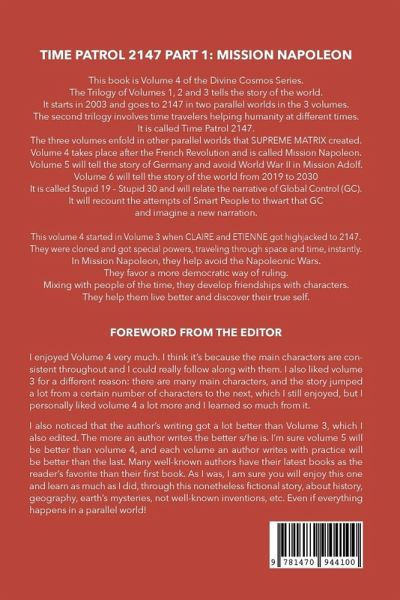 TIME PATROL 2147 PART 1: MISSION NAPOLEON

This book is Volume 4 of the Divine Cosmos Series.
The Trilogy of Volumes 1, 2 and 3 tells the story of the world.
It starts in 2003 and goes to 2147 in two parallel worlds in the 3 volumes.
The second trilogy involves time travelers helping humanity at different times.
It is called Time Patrol 2147.
The three volumes enfold in other parallel worlds that SUPREME MATRIX created.
Volume 4 takes place after the French Revolution and is called Mission Napoleon.
Volume 5 will tell the story of Germany and avoid World War II in Mission Adolf.
Volume 6 will tell the story of the world from 2019 to 2030
It is called Stupid 19 – Stupid 30 and will relate the narrative of Global Control (GC).
It will recount the attempts of Smart People to thwart that GC
and imagine a new narration.

This volume 4 started in Volume 3 when CLAIRE and ETIENNE got highjacked to 2147.
They were cloned and got special powers, traveling through space and time, instantly.
In Mission Napoleon, they help avoid the Napoleonic Wars.
They favor a more democratic way of ruling.
Mixing with people of the time, they develop friendships with characters.
They help them live better and discover their true self.

FOREWORD FROM THE EDITOR

I enjoyed Volume 4 very much. I think it's because the main characters are consistent throughout and I could really follow along with them. I also liked volume 3 for a different reason: there are many main characters, and the story jumped a lot from a certain number of characters to the next, which I still enjoyed, but I personally liked volume 4 a lot more and I learned so much from it.

I also noticed that the author's writing got a lot better than Volume 3, which I also edited. The more an author writes the better s/he is. I'm sure volume 5 will be better than volume 4, and each volume an author writes with practice will be better than the last. Many well-known authors have their latest books as the reader's favorite than their first book. As I was, I am sure you will enjoy this one and learn as much as I did, through this nonetheless fictional story, about history, geography, earth's mysteries, not well-known inventions, etc. Even if everything happens in a parallel world!

9 781470 944100